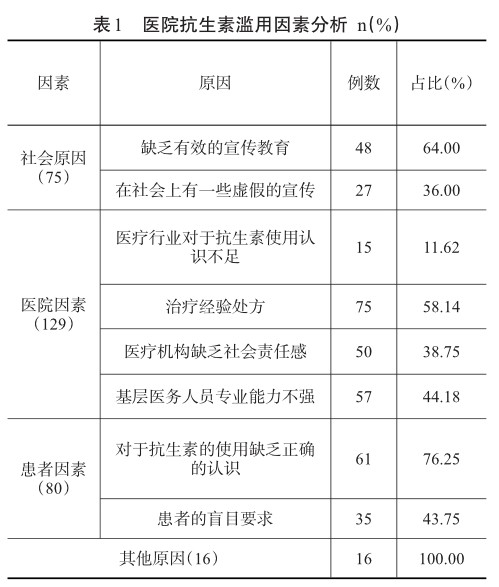 表1　医院抗生素滥用因素分析 n(%)

| 因素 | 原因 | 例数 | 占比(%) |
|---|---|---|---|
| 社会原因(75) | 缺乏有效的宣传教育 | 48 | 64.00 |
|  | 在社会上有一些虚假的宣传 | 27 | 36.00 |
| 医院因素(129) | 医疗行业对于抗生素使用认识不足 | 15 | 11.62 |
|  | 治疗经验处方 | 75 | 58.14 |
|  | 医疗机构缺乏社会责任感 | 50 | 38.75 |
|  | 基层医务人员专业能力不强 | 57 | 44.18 |
| 患者因素(80) | 对于抗生素的使用缺乏正确的认识 | 61 | 76.25 |
|  | 患者的盲目要求 | 35 | 43.75 |
| 其他原因(16) |  | 16 | 100.00 |